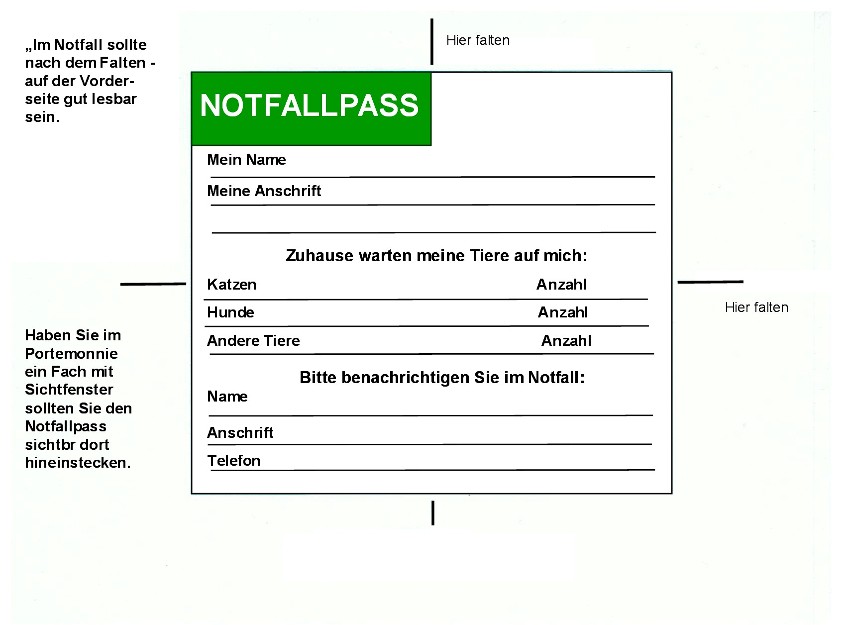 „Im Notfall sollte nach dem Falten - auf der Vorderseite gut lesbar sein.

Hier falten

NOTFALLPASS

Mein Name

Meine Anschrift

Zuhause warten meine Tiere auf mich:

Katzen Anzahl

Hunde Anzahl

Andere Tiere Anzahl

Bitte benachrichtigen Sie im Notfall:

Name

Anschrift

Telefon

Hier falten

Haben Sie im Portemonnie ein Fach mit Sichtfenster sollten Sie den Notfallpass sichtbr dort hineinstecken.